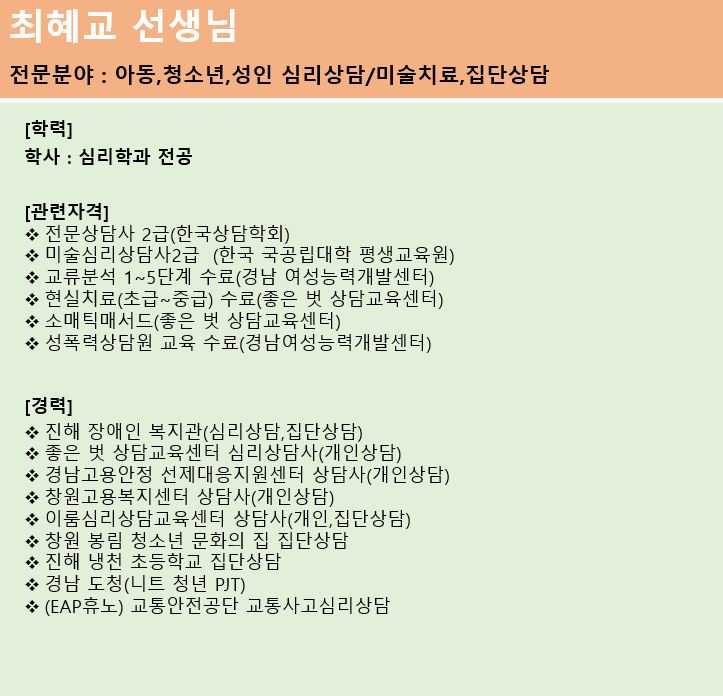 최혜교 선생님

전문분야 : 아동,청소년,성인 심리상담/미술치료,집단상담

[학력]
학사 : 심리학과 전공

[관련자격]
❖ 전문상담사 2급(한국상담학회)
❖ 미술심리상담사2급 (한국 국공립대학 평생교육원)
❖ 교류분석 1~5단계 수료(경남 여성능력개발센터)
❖ 현실치료(초급~중급) 수료(좋은 벗 상담교육센터)
❖ 소매틱매서드(좋은 벗 상담교육센터)
❖ 성폭력상담원 교육 수료(경남여성능력개발센터)

[경력]
❖ 진해 장애인 복지관(심리상담,집단상담)
❖ 좋은 벗 상담교육센터 심리상담사(개인상담)
❖ 경남고용안정 선제대응지원센터 상담사(개인상담)
❖ 창원고용복지센터 상담사(개인상담)
❖ 이룸심리상담교육센터 상담사(개인,집단상담)
❖ 창원 봉림 청소년 문화의 집 집단상담
❖ 진해 냉천 초등학교 집단상담
❖ 경남 도청(니트 청년 PJT)
❖ (EAP휴노) 교통안전공단 교통사고심리상담